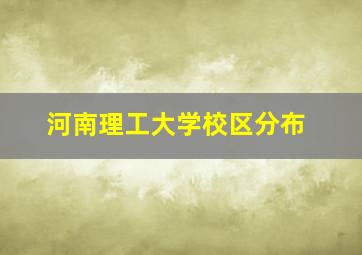 河南理工大学校区分布